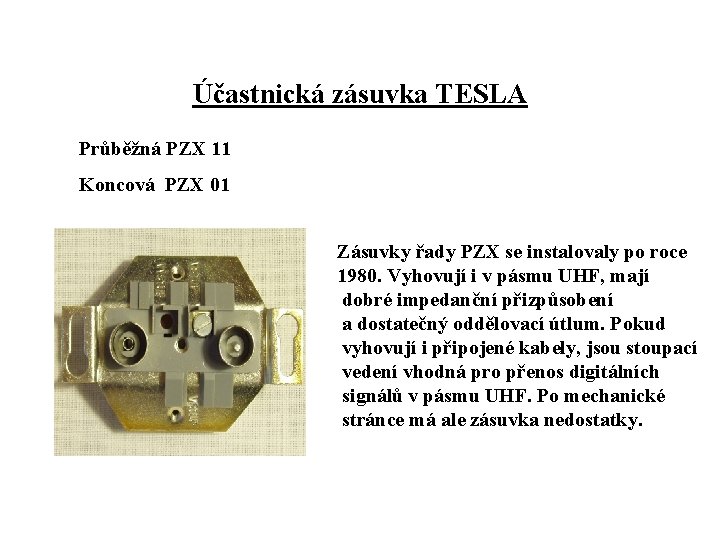 Účastnická zásuvka TESLA

Průběžná PZX 11

Koncová PZX 01

Zásuvky řady PZX se instalovaly po roce 1980. Vyhovují i v pásmu UHF, mají dobré impedanční přizpůsobení a dostatečný oddělovací útlum. Pokud vyhovují i připojené kabely, jsou stoupací vedení vhodná pro přenos digitálních signálů v pásmu UHF. Po mechanické stránce má ale zásuvka nedostatky.